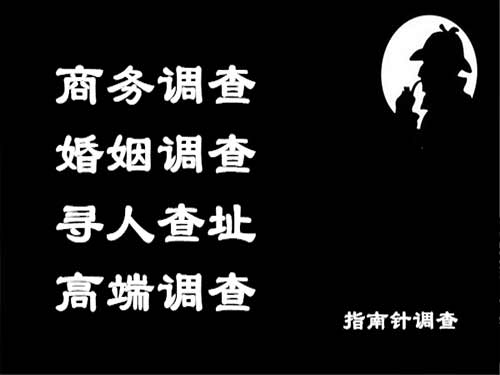 商务调查
婚姻调查
寻人查址
高端调查

指南针调查